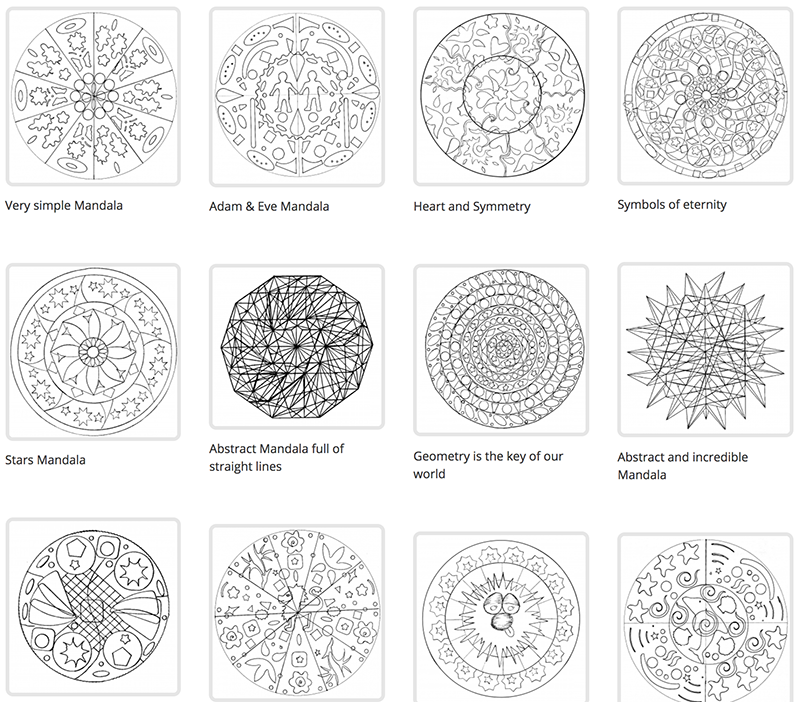 Very simple Mandala

Adam & Eve Mandala

Heart and Symmetry

Symbols of eternity

Stars Mandala

Abstract Mandala full of straight lines

Geometry is the key of our world

Abstract and incredible Mandala